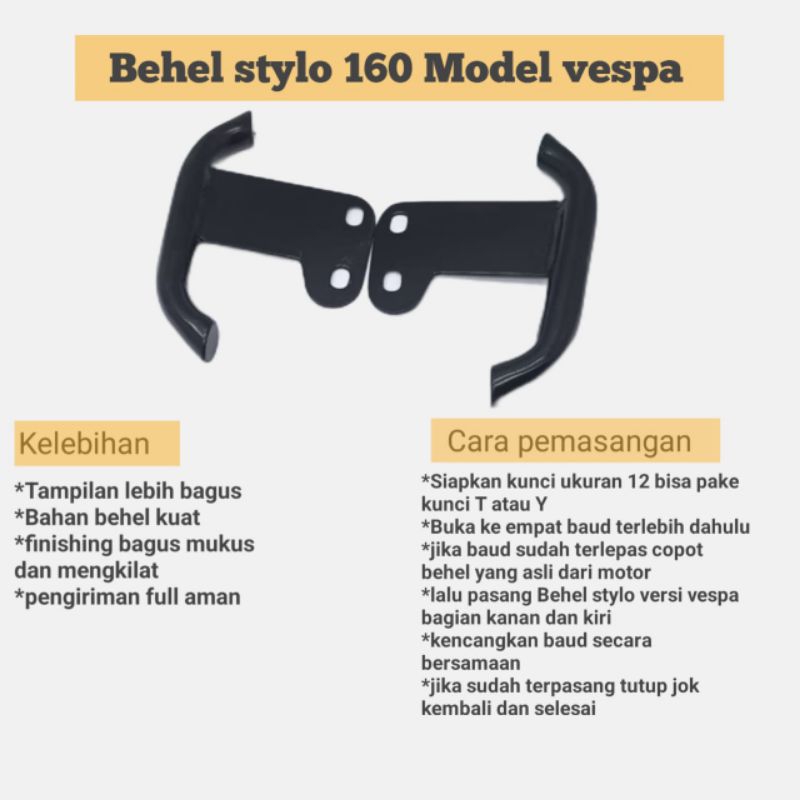 Behel stylo 160 Model vespa

Kelebihan

*Tampilan lebih bagus
*Bahan behel kuat
*finishing bagus mukus dan mengkilat
*pengiriman full aman

Cara pemasangan

*Siapkan kunci ukuran 12 bisa pake kunci T atau Y
*Buka ke empat baud terlebih dahulu
*jika baud sudah terlepas copot behel yang asli dari motor
*lalu pasang Behel stylo versi vespa bagian kanan dan kiri
*kencangkan baud secara bersamaan
*jika sudah terpasang tutup jok kembali dan selesai